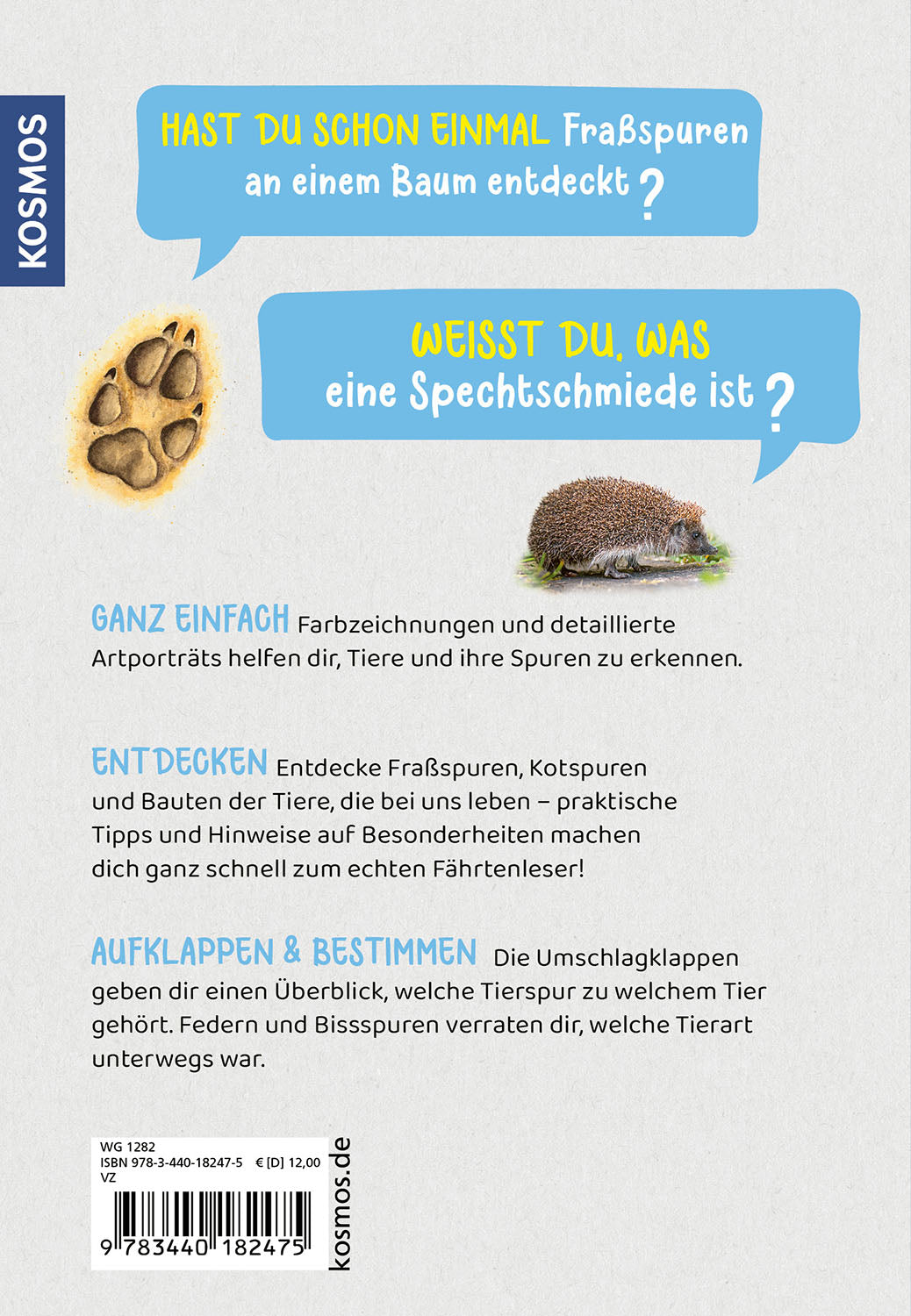 KOSMOS

HAST DU SCHON EINMAL Fraßspuren an einem Baum entdeckt?

WEISST DU, WAS eine Spechtschmiede ist?

GANZ EINFACH Farbzeichnungen und detaillierte Artporträts helfen dir, Tiere und ihre Spuren zu erkennen.

ENTDECKEN Entdecke Fraßspuren, Kotspuren und Bauten der Tiere, die bei uns leben – praktische Tipps und Hinweise auf Besonderheiten machen dich ganz schnell zum echten Fährtenleser!

AUFKLAPPEN & BESTIMMEN Die Umschlagklappen geben dir einen Überblick, welche Tierspur zu welchem Tier gehört. Federn und Bissspuren verraten dir, welche Tierart unterwegs war.

WG 1282
ISBN 978-3-440-18247-5 € [D] 12,00
VZ
9 783440 182475

kosmos.de